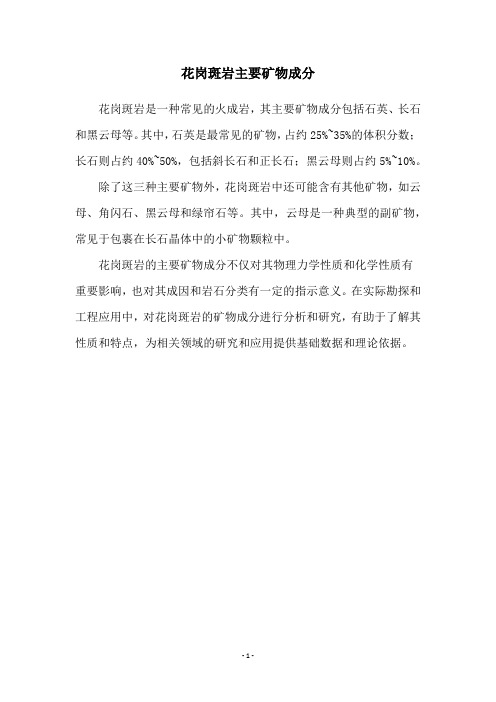 花岗斑岩主要矿物成分

花岗斑岩是一种常见的火成岩，其主要矿物成分包括石英、长石和黑云母等。其中，石英是最常见的矿物，占约 25%~35%的体积分数；长石则占约 40%~50%，包括斜长石和正长石；黑云母则占约 5%~10%。

除了这三种主要矿物外，花岗斑岩中还可能含有其他矿物，如云母、角闪石、黑云母和绿帘石等。其中，云母是一种典型的副矿物，常见于包裹在长石晶体中的小矿物颗粒中。

花岗斑岩的主要矿物成分不仅对其物理力学性质和化学性质有重要影响，也对其成因和岩石分类有一定的指示意义。在实际勘探和工程应用中，对花岗斑岩的矿物成分进行分析和研究，有助于了解其性质和特点，为相关领域的研究和应用提供基础数据和理论依据。

- 1 -